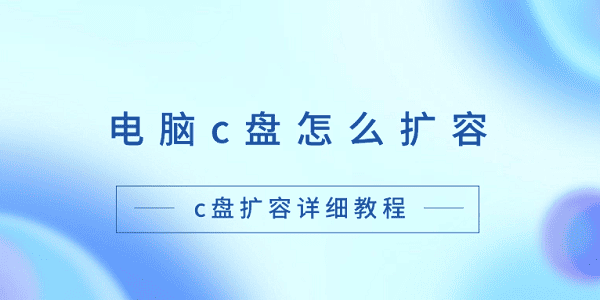 电脑c盘怎么扩容

c盘扩容详细教程